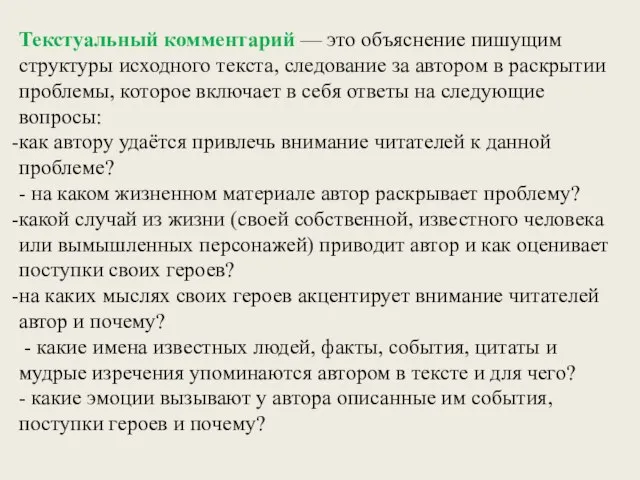 Текстуальный комментарий — это объяснение пишущим структуры исходного текста, следование за автором в раскрытии проблемы, которое включает в себя ответы на следующие вопросы:
-как автору удаётся привлечь внимание читателей к данной проблеме?
- на каком жизненном материале автор раскрывает проблему?
-какой случай из жизни (своей собственной, известного человека или вымышленных персонажей) приводит автор и как оценивает поступки своих героев?
-на каких мыслях своих героев акцентирует внимание читателей автор и почему?
- какие имена известных людей, факты, события, цитаты и мудрые изречения упоминаются автором в тексте и для чего?
- какие эмоции вызывают у автора описанные им события, поступки героев и почему?